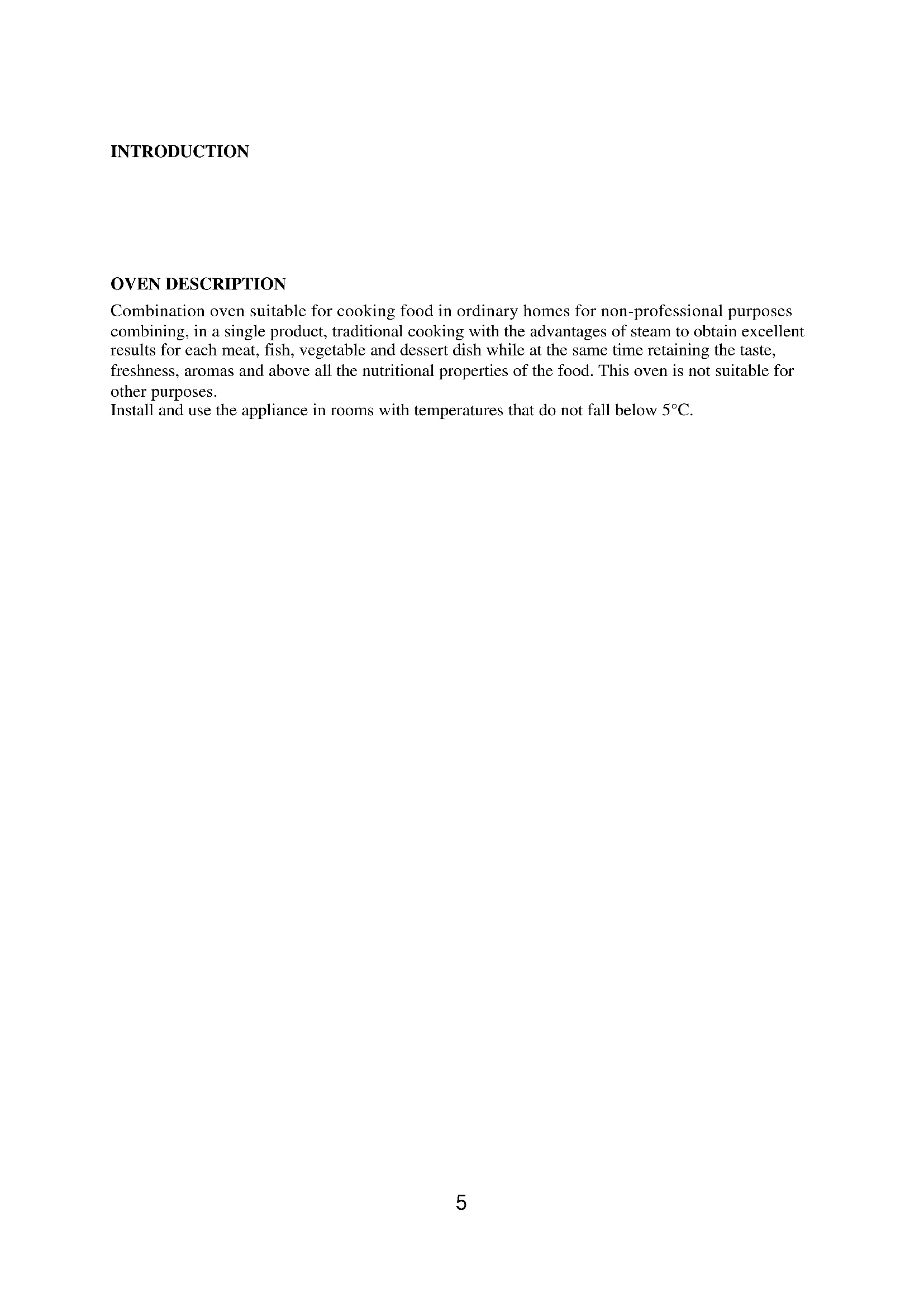 INTRODUCTION

OVEN DESCRIPTION

Combination oven suitable for cooking food in ordinary homes for non-professional purposes combining, in a single product, traditional cooking with the advantages of steam to obtain excellent results for each meat, fish, vegetable and dessert dish while at the same time retaining the taste, freshness, aromas and above all the nutritional properties of the food. This oven is not suitable for other purposes.
Install and use the appliance in rooms with temperatures that do not fall below 5°C.

5